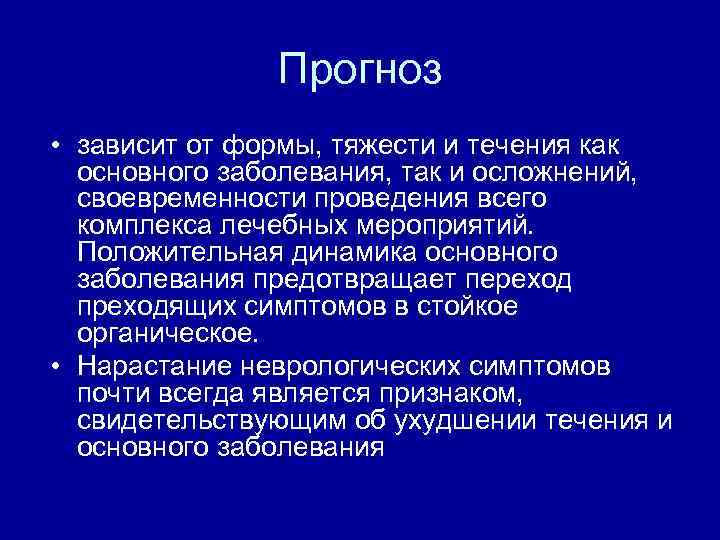 Прогноз

• зависит от формы, тяжести и течения как основного заболевания, так и осложнений, своевременности проведения всего комплекса лечебных мероприятий. Положительная динамика основного заболевания предотвращает переход преходящих симптомов в стойкое органическое.

• Нарастание неврологических симптомов почти всегда является признаком, свидетельствующим об ухудшении течения и основного заболевания